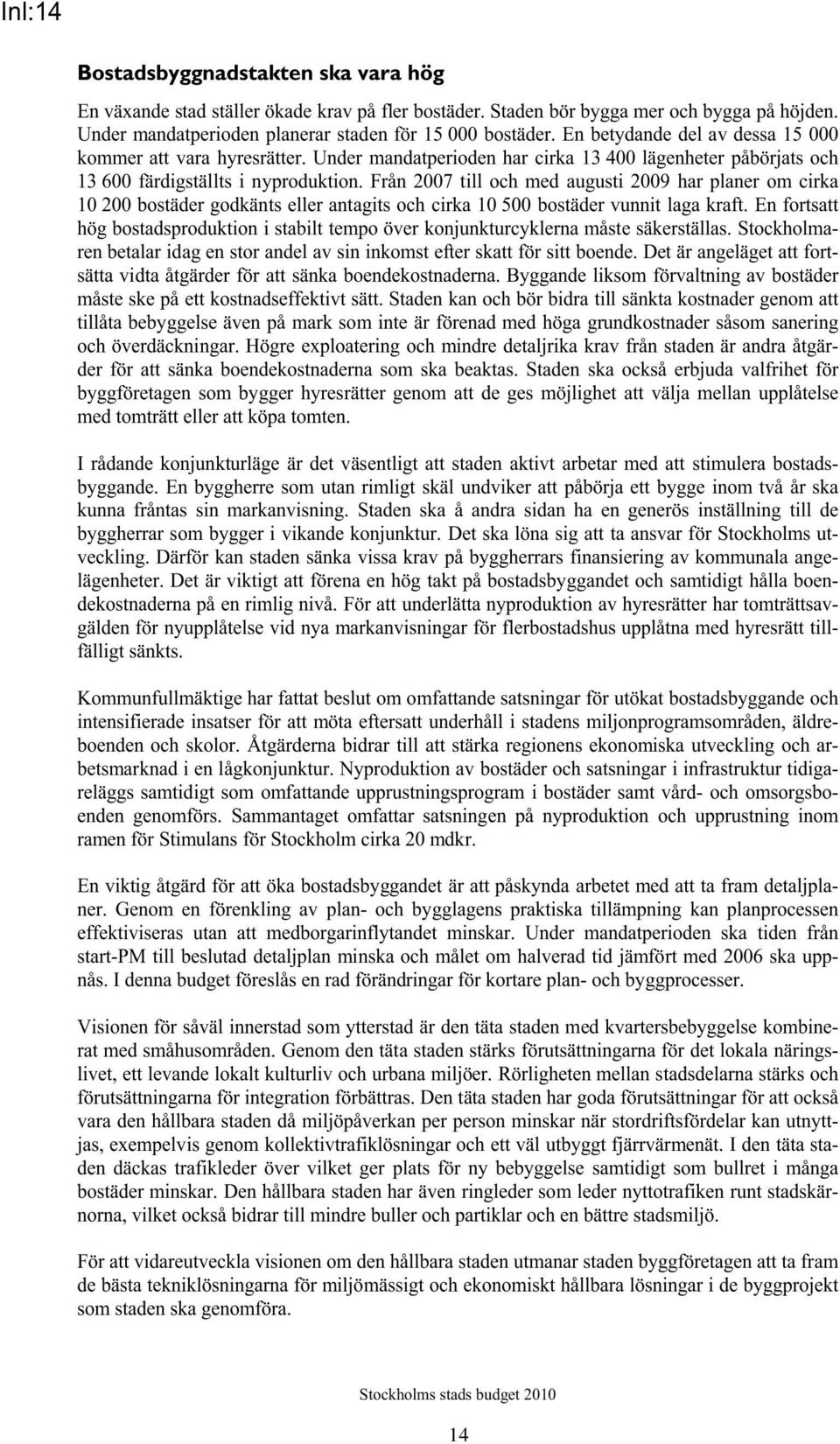 Inl:14

Bostadsbyggnadstakten ska vara hög

En växande stad ställer ökade krav på fler bostäder. Staden bör bygga mer och bygga på höjden. Under mandatperioden planerar staden för 15 000 bostäder. En betydande del av dessa 15 000 kommer att vara hyresrätter. Under mandatperioden har cirka 13 400 lägenheter påbörjats och 13 600 färdigställts i nyproduktion. Från 2007 till och med augusti 2009 har planer om cirka 10 200 bostäder godkänts eller antagits och cirka 10 500 bostäder vunnit laga kraft. En fortsatt hög bostadsproduktion i stabilt tempo över konjunkturcyklerna måste säkerställas. Stockholmaren betalar idag en stor andel av sin inkomst efter skatt för sitt boende. Det är angeläget att fortsätta vidta åtgärder för att sänka boendekostnaderna. Byggande liksom förvaltning av bostäder måste ske på ett kostnadseffektivt sätt. Staden kan och bör bidra till sänkta kostnader genom att tillåta bebyggelse även på mark som inte är förenad med höga grundkostnader såsom sanering och överdäckningar. Högre exploatering och mindre detaljrika krav från staden är andra åtgärder för att sänka boendekostnaderna som ska beaktas. Staden ska också erbjuda valfrihet för byggföretagen som bygger hyresrätter genom att de ges möjlighet att välja mellan upplåtelse med tomträtt eller att köpa tomten.

I rådande konjunkturläge är det väsentligt att staden aktivt arbetar med att stimulera bostadsbyggande. En byggherre som utan rimligt skäl undviker att påbörja ett bygge inom två år ska kunna fråntas sin markanvisning. Staden ska å andra sidan ha en generös inställning till de byggherrar som bygger i vikande konjunktur. Det ska löna sig att ta ansvar för Stockholms utveckling. Därför kan staden sänka vissa krav på byggherrars finansiering av kommunala angelägenheter. Det är viktigt att förena en hög takt på bostadsbyggandet och samtidigt hålla boendekostnaderna på en rimlig nivå. För att underlätta nyproduktion av hyresrätter har tomträttsavgälden för nyupplåtelse vid nya markanvisningar för flerbostadshus upplåtna med hyresrätt tillfälligt sänkts.

Kommunfullmäktige har fattat beslut om omfattande satsningar för utökat bostadsbyggande och intensifierade insatser för att möta eftersatt underhåll i stadens miljonprogramsområden, äldreboenden och skolor. Åtgärderna bidrar till att stärka regionens ekonomiska utveckling och arbetsmarknad i en lågkonjunktur. Nyproduktion av bostäder och satsningar i infrastruktur tidigareläggs samtidigt som omfattande upprustningsprogram i bostäder samt vård- och omsorgsboenden genomförs. Sammantaget omfattar satsningen på nyproduktion och upprustning inom ramen för Stimulans för Stockholm cirka 20 mdkr.

En viktig åtgärd för att öka bostadsbyggandet är att påskynda arbetet med att ta fram detaljplaner. Genom en förenkling av plan- och bygglagens praktiska tillämpning kan planprocessen effektiviseras utan att medborgarinflytandet minskar. Under mandatperioden ska tiden från start-PM till beslutad detaljplan minska och målet om halverad tid jämfört med 2006 ska uppnås. I denna budget föreslås en rad förändringar för kortare plan- och byggprocesser.

Visionen för såväl innerstad som ytterstad är den täta staden med kvartersbebyggelse kombinerat med småhusområden. Genom den täta staden stärks förutsättningarna för det lokala näringslivet, ett levande lokalt kulturliv och urbana miljöer. Rörligheten mellan stadsdelarna stärks och förutsättningarna för integration förbättras. Den täta staden har goda förutsättningar för att också vara den hållbara staden då miljöpåverkan per person minskar när stordriftsfördelar kan utnyttjas, exempelvis genom kollektivtrafiklösningar och ett väl utbyggt fjärrvärmenät. I den täta staden däckas trafikleder över vilket ger plats för ny bebyggelse samtidigt som bullret i många bostäder minskar. Den hållbara staden har även ringleder som leder nyttotrafiken runt stadskärnorna, vilket också bidrar till mindre buller och partiklar och en bättre stadsmiljö.

För att vidareutveckla visionen om den hållbara staden utmanar staden byggföretagen att ta fram de bästa tekniklösningarna för miljömässigt och ekonomiskt hållbara lösningar i de byggprojekt som staden ska genomföra.

Stockholms stads budget 2010

14